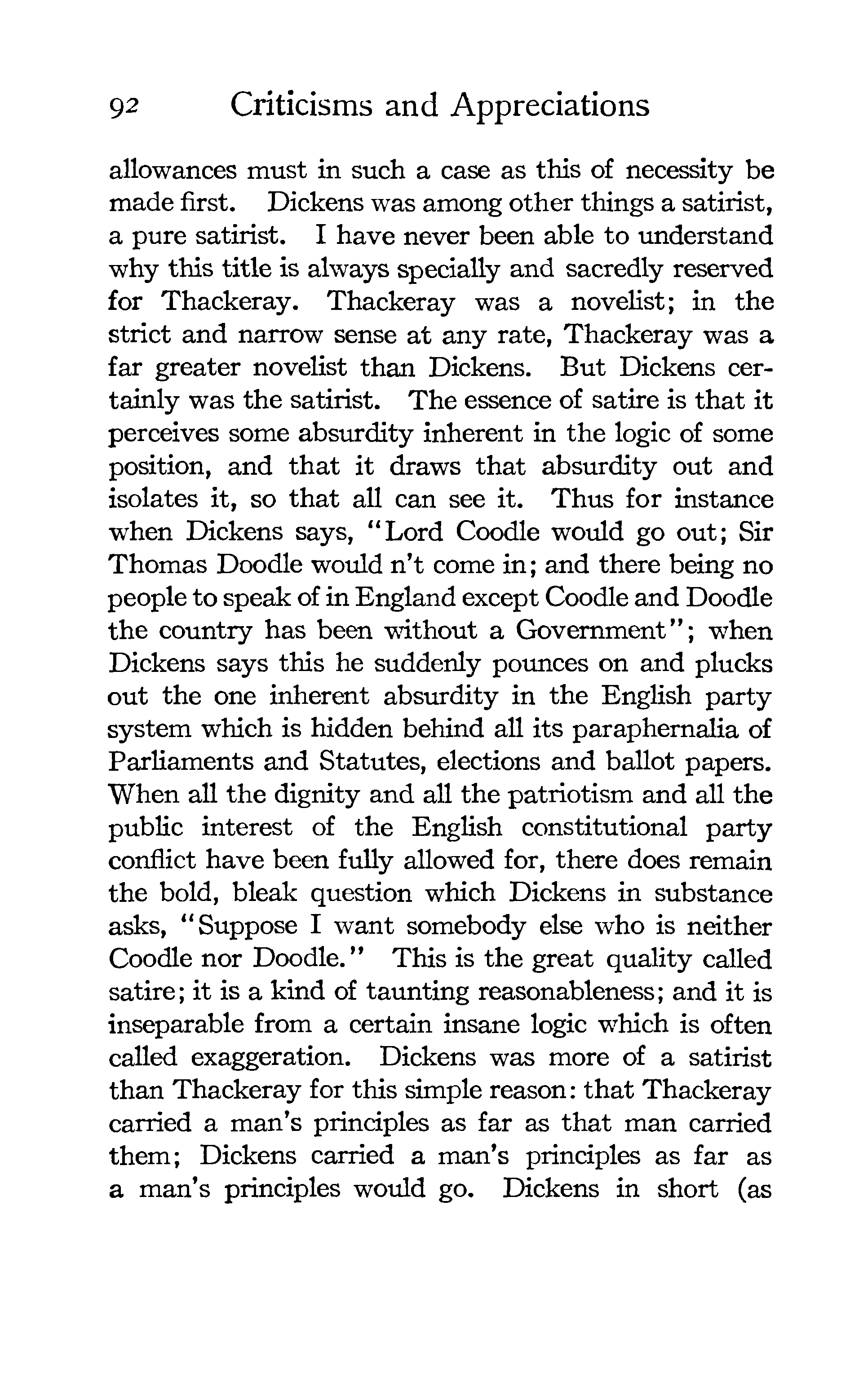 92 Criticisms and Appreciations

allowances must in such a case as this of necessity be made first. Dickens was among other things a satirist, a pure satirist. I have never been able to understand why this title is always specially and sacredly reserved for Thackeray. Thackeray was a novelist; in the strict and narrow sense at any rate, Thackeray was a far greater novelist than Dickens. But Dickens certainly was the satirist. The essence of satire is that it perceives some absurdity inherent in the logic of some position, and that it draws that absurdity out and isolates it, so that all can see it. Thus for instance when Dickens says, "Lord Coodle would go out; Sir Thomas Doodle would n't come in; and there being no people to speak of in England except Coodle and Doodle the country has been without a Government"; when Dickens says this he suddenly pounces on and plucks out the one inherent absurdity in the English party system which is hidden behind all its paraphernalia of Parliaments and Statutes, elections and ballot papers. When all the dignity and all the patriotism and all the public interest of the English constitutional party conflict have been fully allowed for, there does remain the bold, bleak question which Dickens in substance asks, "Suppose I want somebody else who is neither Coodle nor Doodle." This is the great quality called satire; it is a kind of taunting reasonableness; and it is inseparable from a certain insane logic which is often called exaggeration. Dickens was more of a satirist than Thackeray for this simple reason: that Thackeray carried a man's principles as far as that man carried them; Dickens carried a man's principles as far as a man's principles would go. Dickens in short (as